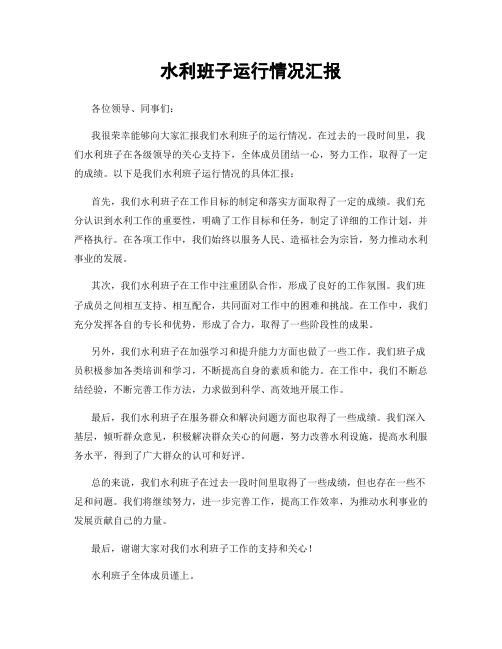 水利班子运行情况汇报

各位领导、同事们：

我很荣幸能够向大家汇报我们水利班子的运行情况。在过去的一段时间里，我们水利班子在各级领导的关心支持下，全体成员团结一心，努力工作，取得了一定的成绩。以下是我们水利班子运行情况的具体汇报：

首先，我们水利班子在工作目标的制定和落实方面取得了一定的成绩。我们充分认识到水利工作的重要性，明确了工作目标和任务，制定了详细的工作计划，并严格执行。在各项工作中，我们始终以服务人民、造福社会为宗旨，努力推动水利事业的发展。

其次，我们水利班子在工作中注重团队合作，形成了良好的工作氛围。我们班子成员之间相互支持、相互配合，共同面对工作中的困难和挑战。在工作中，我们充分发挥各自的专长和优势，形成了合力，取得了一些阶段性的成果。

另外，我们水利班子在加强学习和提升能力方面也做了一些工作。我们班子成员积极参加各类培训和学习，不断提高自身的素质和能力。在工作中，我们不断总结经验，不断完善工作方法，力求做到科学、高效地开展工作。

最后，我们水利班子在服务群众和解决问题方面也取得了一些成绩。我们深入基层，倾听群众意见，积极解决群众关心的问题，努力改善水利设施，提高水利服务水平，得到了广大群众的认可和好评。

总的来说，我们水利班子在过去一段时间里取得了一些成绩，但也存在一些不足和问题。我们将继续努力，进一步完善工作，提高工作效率，为推动水利事业的发展贡献自己的力量。

最后，谢谢大家对我们水利班子工作的支持和关心！

水利班子全体成员谨上。